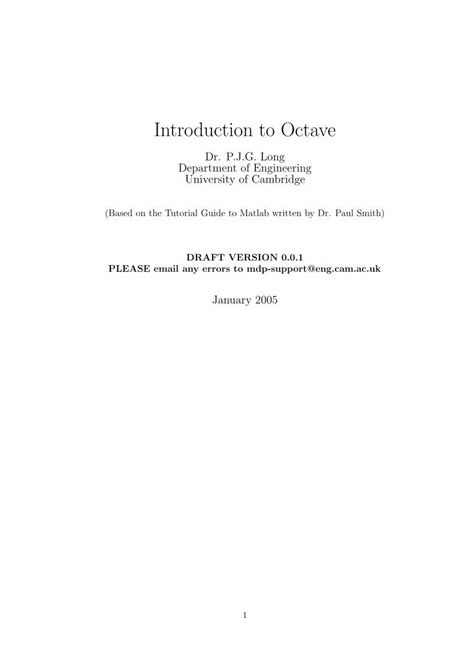 Introduction to Octave

Dr. P.J.G. Long
Department of Engineering
University of Cambridge

(Based on the Tutorial Guide to Matlab written by Dr. Paul Smith)

DRAFT VERSION 0.0.1
PLEASE email any errors to mdp-support@eng.cam.ac.uk

January 2005

1